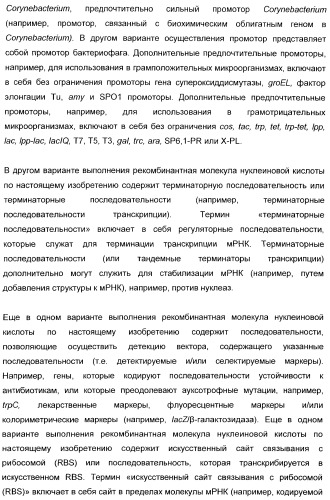 Corynebacterium, предпочтительно сильный промотор Corynebacterium (например, промотор, связанный с биохимическим облигатным геном в Corynebacterium). В другом варианте осуществления промотор представляет собой промотор бактериофага. Дополнительные предпочтительные промоторы, например, для использования в грамположительных микроорганизмах, включают в себя без ограничения промоторы гена супероксиддисмутазы, groEL, фактор элонгации Tu, amy и SPO1 промоторы. Дополнительные предпочтительные промоторы, например, для использования в грамотрицательных микроорганизмах, включают в себя без ограничения cos, tac, trp, tet, trp-tet, lpp, lac, lpp-lac, lacIQ, T7, T5, T3, gal, trc, ara, SP6,1-PR или X-PL.

В другом варианте выполнения рекомбинантная молекула нуклеиновой кислоты по настоящему изобретению содержит терминаторную последовательность или терминаторные последовательности (например, терминаторные последовательности транскрипции). Термин «терминаторные последовательности» включает в себя регуляторные последовательности, которые служат для терминации транскрипции мРНК. Терминаторные последовательности (или тандемные терминаторы транскрипции) дополнительно могут служить для стабилизации мРНК (например, путем добавления структуры к мРНК), например, против нуклеаз.

Еще в одном варианте выполнения рекомбинантная молекула нуклеиновой кислоты по настоящему изобретению содержит последовательности, позволяющие осуществить детекцию вектора, содержащего указанные последовательности (т.е. детектируемые и/или селектируемые маркеры). Например, гены, которые кодируют последовательности устойчивости к антибиотикам, или которые преодолевают ауксотрофные мутации, например, trpC, лекарственные маркеры, флуоресцентные маркеры и/или колориметрические маркеры (например, lacZ/β-галактозидаза). Еще в одном варианте выполнения рекомбинантная молекула нуклеиновой кислоты по настоящему изобретению содержит искусственный сайт связывания с рибосомой (RBS) или последовательность, которая транскрибируется в искусственном RBS. Термин «искусственный сайт связывания с рибосомой (RBS)» включает в себя сайт в пределах молекулы мРНК (например, кодируемой